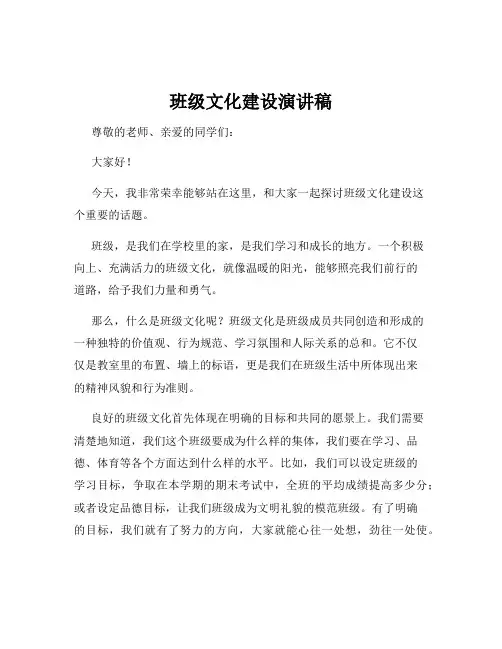 班级文化建设演讲稿

尊敬的老师、亲爱的同学们：

大家好！

今天，我非常荣幸能够站在这里，和大家一起探讨班级文化建设这个重要的话题。

班级，是我们在学校里的家，是我们学习和成长的地方。一个积极向上、充满活力的班级文化，就像温暖的阳光，能够照亮我们前行的道路，给予我们力量和勇气。

那么，什么是班级文化呢？班级文化是班级成员共同创造和形成的一种独特的价值观、行为规范、学习氛围和人际关系的总和。它不仅仅是教室里的布置、墙上的标语，更是我们在班级生活中所体现出来的精神风貌和行为准则。

良好的班级文化首先体现在明确的目标和共同的愿景上。我们需要清楚地知道，我们这个班级要成为什么样的集体，我们要在学习、品德、体育等各个方面达到什么样的水平。比如，我们可以设定班级的学习目标，争取在本学期的期末考试中，全班的平均成绩提高多少分；或者设定品德目标，让我们班级成为文明礼貌的模范班级。有了明确的目标，我们就有了努力的方向，大家就能心往一处想，劲往一处使。